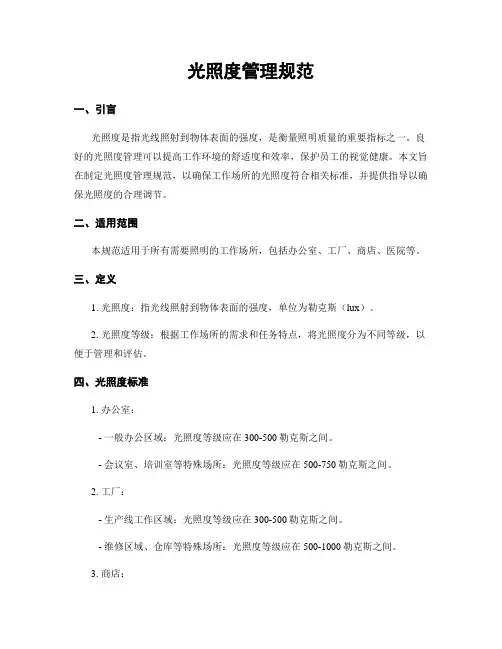 光照度管理规范

一、引言

光照度是指光线照射到物体表面的强度，是衡量照明质量的重要指标之一。良好的光照度管理可以提高工作环境的舒适度和效率，保护员工的视觉健康。本文旨在制定光照度管理规范，以确保工作场所的光照度符合相关标准，并提供指导以确保光照度的合理调节。

二、适用范围

本规范适用于所有需要照明的工作场所，包括办公室、工厂、商店、医院等。

三、定义

1. 光照度：指光线照射到物体表面的强度，单位为勒克斯（lux）。

2. 光照度等级：根据工作场所的需求和任务特点，将光照度分为不同等级，以便于管理和评估。

四、光照度标准

1. 办公室：

- 一般办公区域：光照度等级应在 300-500 勒克斯之间。

- 会议室、培训室等特殊场所：光照度等级应在 500-750 勒克斯之间。

2. 工厂：

- 生产线工作区域：光照度等级应在 300-500 勒克斯之间。

- 维修区域、仓库等特殊场所：光照度等级应在 500-1000 勒克斯之间。

3. 商店：